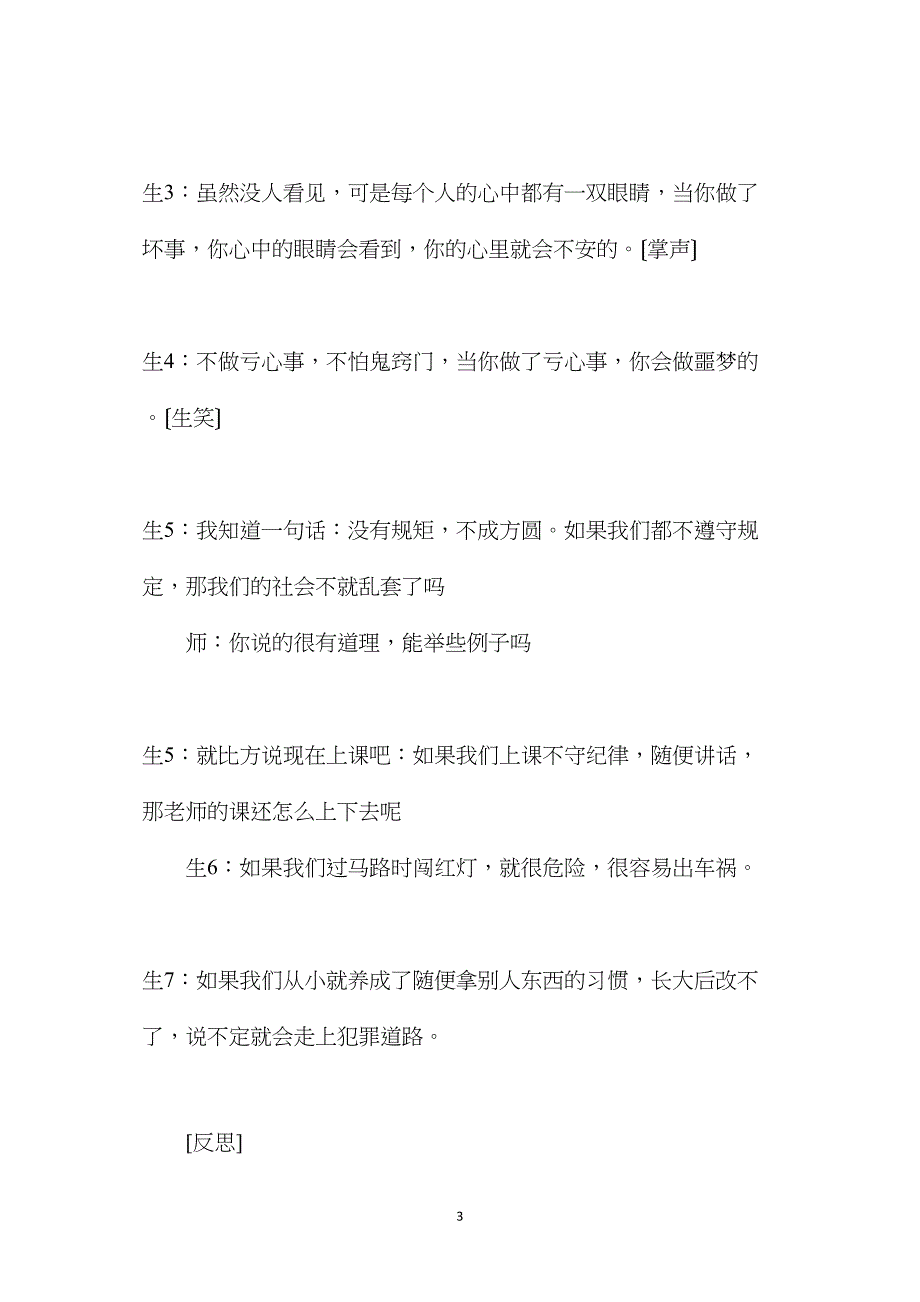 生3：虽然没人看见，可是每个人的心中都有一双眼睛，当你做了坏事，你心中的眼睛会看到，你的心里就会不安的。[掌声]

生4：不做亏心事，不怕鬼窍门，当你做了亏心事，你会做噩梦的。[生笑]

生5：我知道一句话：没有规矩，不成方圆。如果我们都不遵守规定，那我们的社会不就乱套了吗

师：你说的很有道理，能举些例子吗

生5：就比方说现在上课吧：如果我们上课不守纪律，随便讲话，那老师的课还怎么上下去呢

生6：如果我们过马路时闯红灯，就很危险，很容易出车祸。

生7：如果我们从小就养成了随便拿别人东西的习惯，长大后改不了，说不定就会走上犯罪道路。

[反思]

3